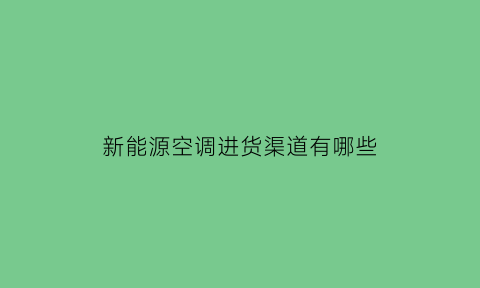 新能源空调进货渠道有哪些